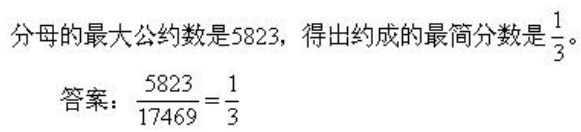 分母的最大公约数是5823，得出约成的最简分数是$\frac{1}{3}$。

答案：$\frac{5823}{17469}=\frac{1}{3}$